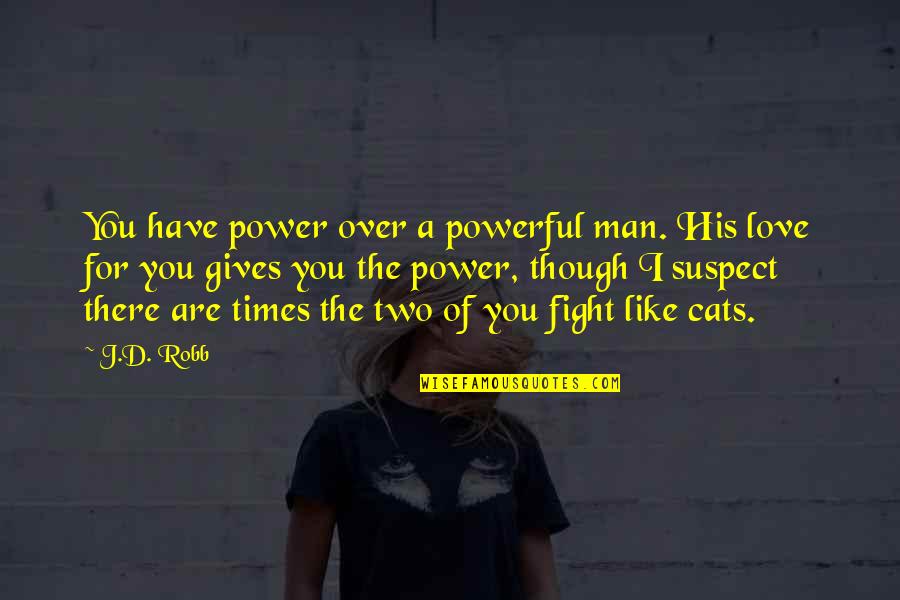 You have power over a powerful man. His love for you gives you the power, though I suspect there are times the two of you fight like cats.

~ J.D. Robb

WISEFAMOUSQUOTES.COM